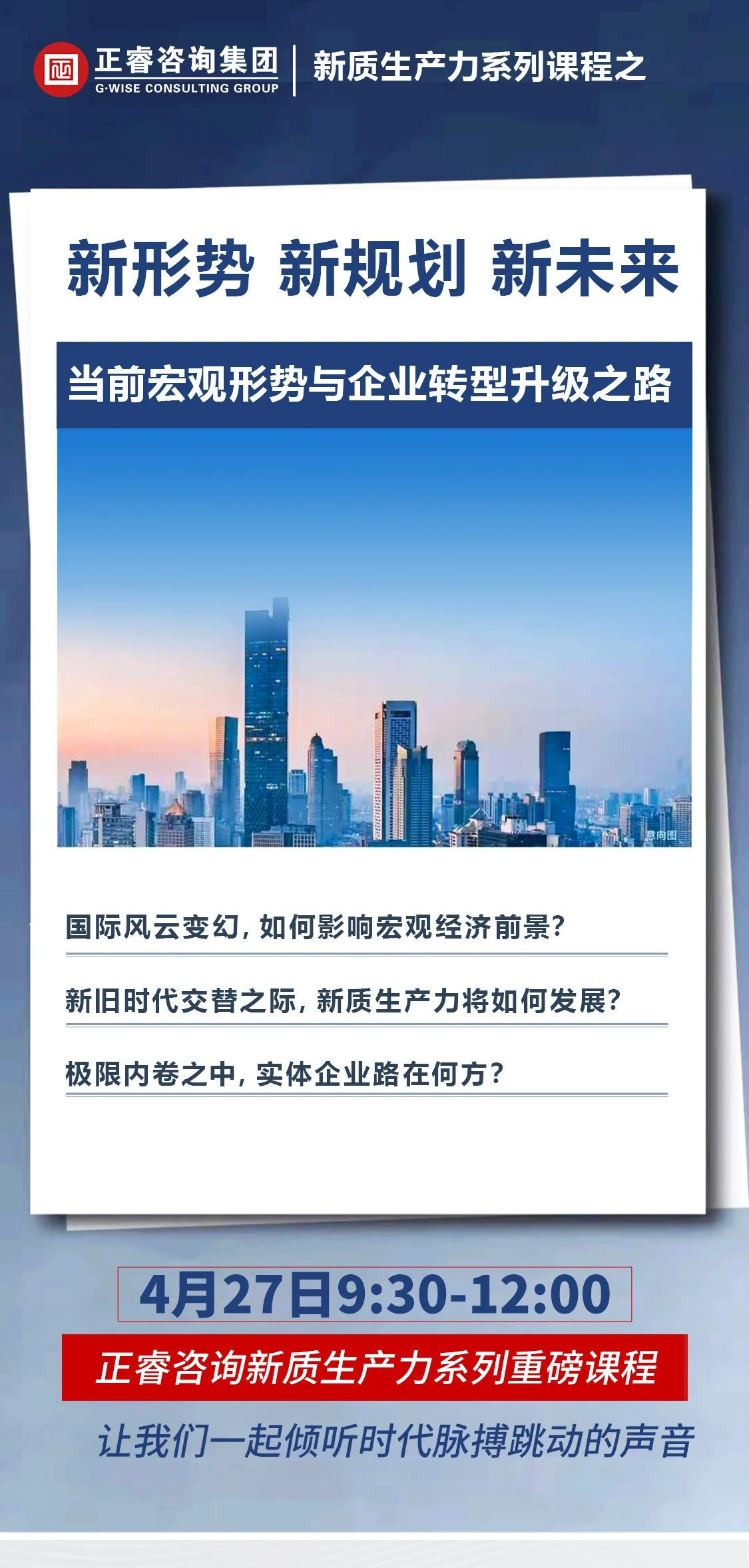 正睿咨询集团
G·WISE CONSULTING GROUP
新质生产力系列课程之

新形势 新规划 新未来

当前宏观形势与企业转型升级之路

意向图

国际风云变幻，如何影响宏观经济前景？

新旧时代交替之际，新质生产力将如何发展？

极限内卷之中，实体企业路在何方？

4月27日9:30-12:00

正睿咨询新质生产力系列重磅课程

让我们一起倾听时代脉搏跳动的声音